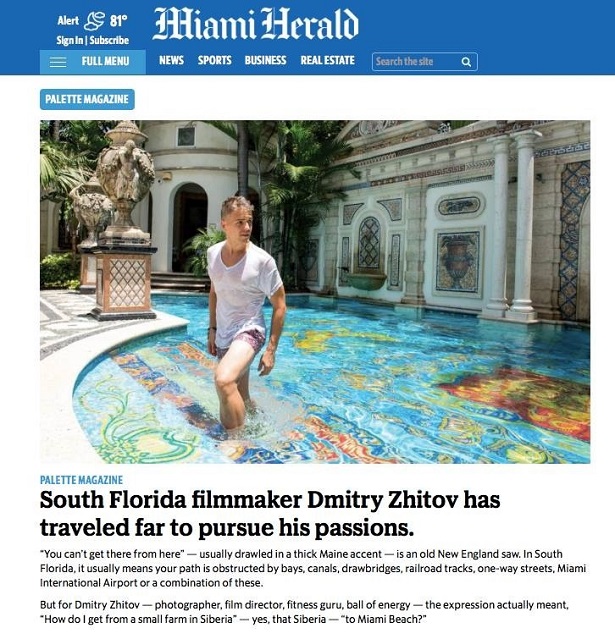 Alert 81°
Sign In | Subscribe

Miami Herald

FULL MENU NEWS SPORTS BUSINESS REAL ESTATE Search the site

PALETTE MAGAZINE

PALETTE MAGAZINE

South Florida filmmaker Dmitry Zhitov has traveled far to pursue his passions.

"You can't get there from here" — usually drawled in a thick Maine accent — is an old New England saw. In South Florida, it usually means your path is obstructed by bays, canals, drawbridges, railroad tracks, one-way streets, Miami International Airport or a combination of these.

But for Dmitry Zhitov — photographer, film director, fitness guru, ball of energy — the expression actually meant, "How do I get from a small farm in Siberia" — yes, that Siberia — "to Miami Beach?"